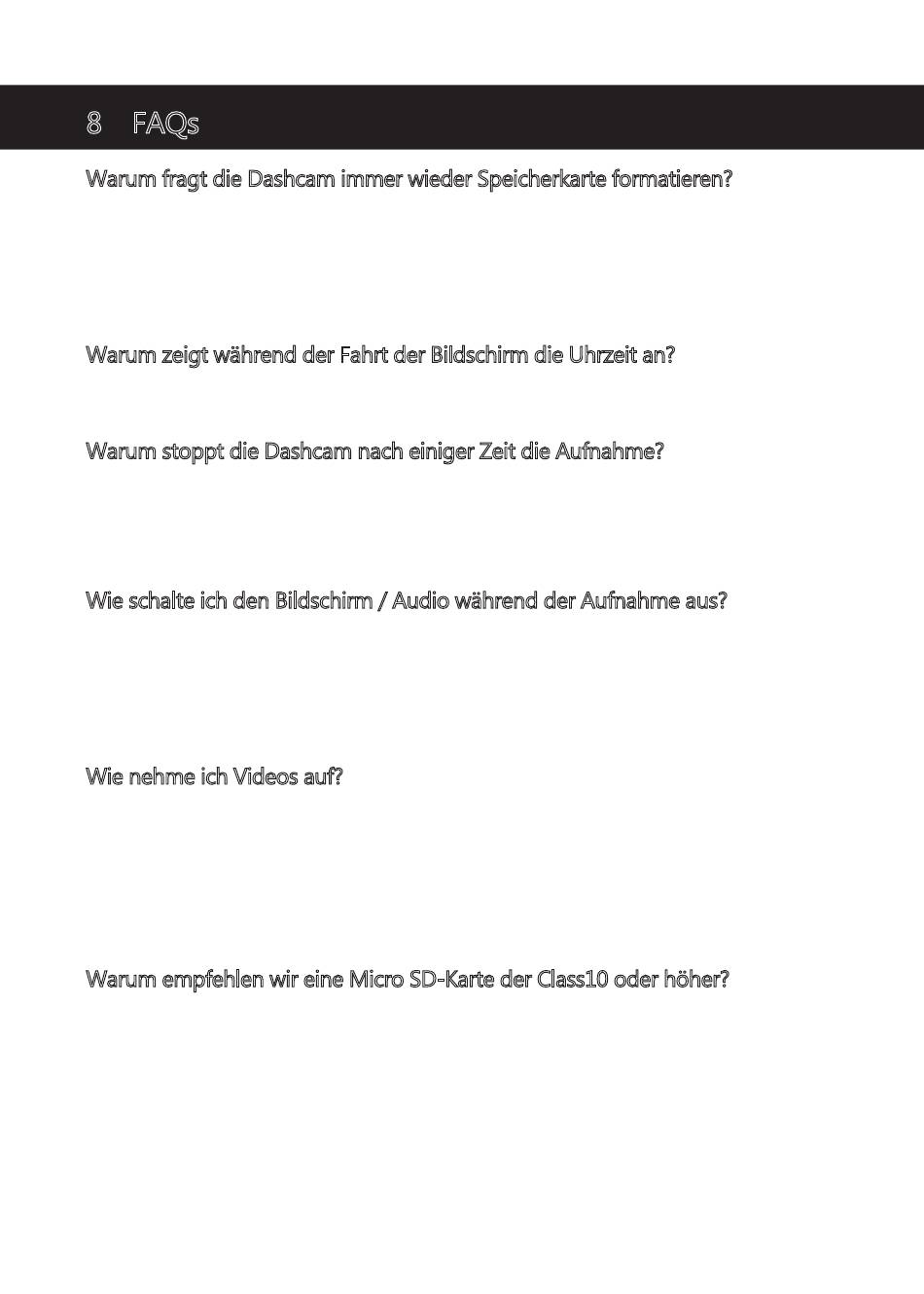 8 FAQs

Warum fragt die Dashcam immer wieder Speicherkarte formatieren?

Warum zeigt während der Fahrt der Bildschirm die Uhrzeit an?

Warum stoppt die Dashcam nach einiger Zeit die Aufnahme?

Wie schalte ich den Bildschirm / Audio während der Aufnahme aus?

Wie nehme ich Videos auf?

Warum empfehlen wir eine Micro SD-Karte der Class10 oder höher?